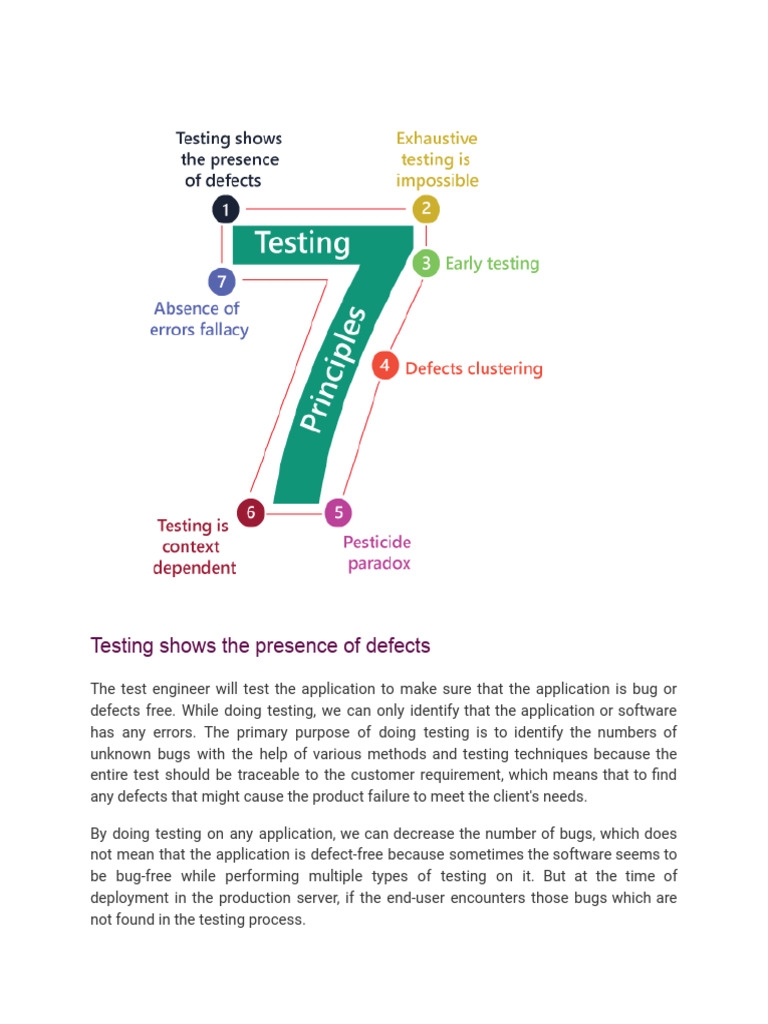 Testing shows the presence of defects

1

Exhaustive testing is impossible

2

Testing

3 Early testing

7

Absence of errors fallacy

Principles

4 Defects clustering

6

Testing is context dependent

5

Pesticide paradox

Testing shows the presence of defects

The test engineer will test the application to make sure that the application is bug or defects free. While doing testing, we can only identify that the application or software has any errors. The primary purpose of doing testing is to identify the numbers of unknown bugs with the help of various methods and testing techniques because the entire test should be traceable to the customer requirement, which means that to find any defects that might cause the product failure to meet the client's needs.

By doing testing on any application, we can decrease the number of bugs, which does not mean that the application is defect-free because sometimes the software seems to be bug-free while performing multiple types of testing on it. But at the time of deployment in the production server, if the end-user encounters those bugs which are not found in the testing process.